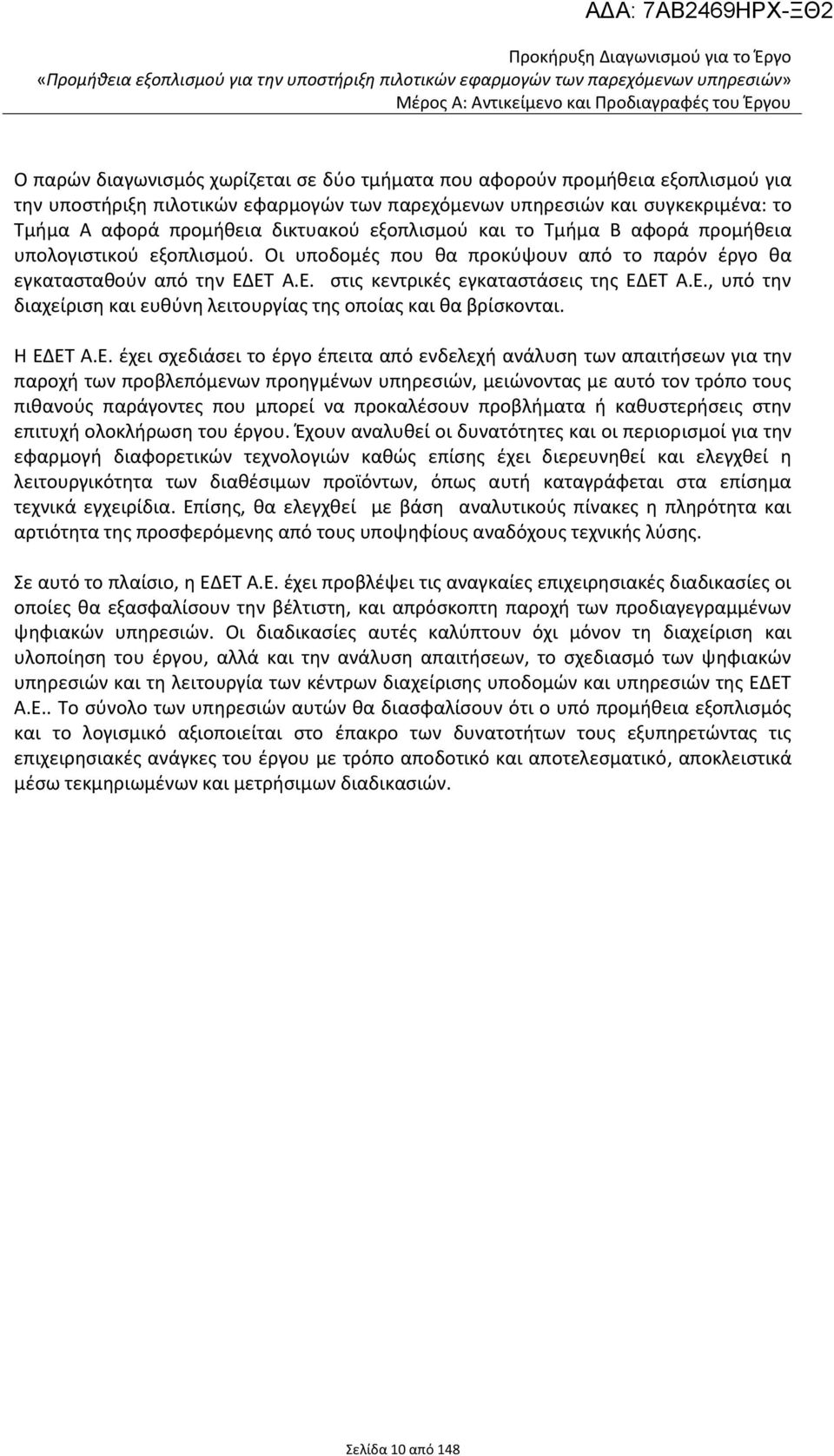 ΑΔΑ: 7ΑΒ2469ΗΡΧ-ΞΘ2

Προκήρυξη Διαγωνισμού για το Έργο
«Προμήθεια εξοπλισμού για την υποστήριξη πιλοτικών εφαρμογών των παρεχόμενων υπηρεσιών»
Μέρος Α: Αντικείμενο και Προδιαγραφές του Έργου

Ο παρών διαγωνισμός χωρίζεται σε δύο τμήματα που αφορούν προμήθεια εξοπλισμού για την υποστήριξη πιλοτικών εφαρμογών των παρεχόμενων υπηρεσιών και συγκεκριμένα: το Τμήμα Α αφορά προμήθεια δικτυακού εξοπλισμού και το Τμήμα Β αφορά προμήθεια υπολογιστικού εξοπλισμού. Οι υποδομές που θα προκύψουν από το παρόν έργο θα εγκατασταθούν από την ΕΔΕΤ Α.Ε. στις κεντρικές εγκαταστάσεις της ΕΔΕΤ Α.Ε., υπό την διαχείριση και ευθύνη λειτουργίας της οποίας και θα βρίσκονται.

Η ΕΔΕΤ Α.Ε. έχει σχεδιάσει το έργο έπειτα από ενδελεχή ανάλυση των απαιτήσεων για την παροχή των προβλεπόμενων προηγμένων υπηρεσιών, μειώνοντας με αυτό τον τρόπο τους πιθανούς παράγοντες που μπορεί να προκαλέσουν προβλήματα ή καθυστερήσεις στην επιτυχή ολοκλήρωση του έργου. Έχουν αναλυθεί οι δυνατότητες και οι περιορισμοί για την εφαρμογή διαφορετικών τεχνολογιών καθώς επίσης έχει διερευνηθεί και ελεγχθεί η λειτουργικότητα των διαθέσιμων προϊόντων, όπως αυτή καταγράφεται στα επίσημα τεχνικά εγχειρίδια. Επίσης, θα ελεγχθεί με βάση αναλυτικούς πίνακες η πληρότητα και αρτιότητα της προσφερόμενης από τους υποψηφίους αναδόχους τεχνικής λύσης.

Σε αυτό το πλαίσιο, η ΕΔΕΤ Α.Ε. έχει προβλέψει τις αναγκαίες επιχειρησιακές διαδικασίες οι οποίες θα εξασφαλίσουν την βέλτιστη, και απρόσκοπτη παροχή των προδιαγεγραμμένων ψηφιακών υπηρεσιών. Οι διαδικασίες αυτές καλύπτουν όχι μόνον τη διαχείριση και υλοποίηση του έργου, αλλά και την ανάλυση απαιτήσεων, το σχεδιασμό των ψηφιακών υπηρεσιών και τη λειτουργία των κέντρων διαχείρισης υποδομών και υπηρεσιών της ΕΔΕΤ Α.Ε.. Το σύνολο των υπηρεσιών αυτών θα διασφαλίσουν ότι ο υπό προμήθεια εξοπλισμός και το λογισμικό αξιοποιείται στο έπακρο των δυνατοτήτων τους εξυπηρετώντας τις επιχειρησιακές ανάγκες του έργου με τρόπο αποδοτικό και αποτελεσματικό, αποκλειστικά μέσω τεκμηριωμένων και μετρήσιμων διαδικασιών.

Σελίδα 10 από 148